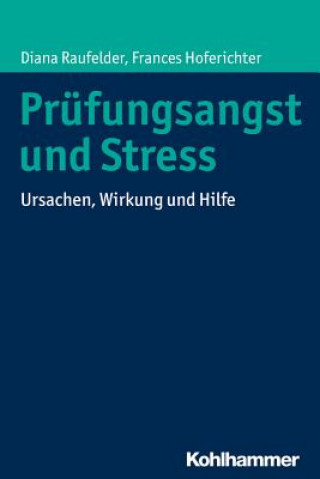 Diana Raufelder, Frances Hoferichter

Prüfungsangst und Stress

Ursachen, Wirkung und Hilfe

Kohlhammer